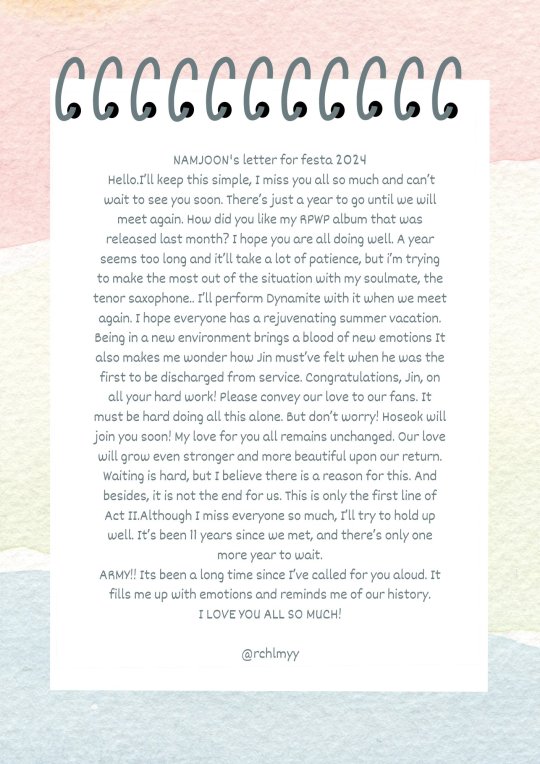 NAMJOON's letter for festa 2024
Hello.I'll keep this simple, I miss you all so much and can't wait to see you soon. There's just a year to go until we will meet again. How did you like my RPWP album that was released last month? I hope you are all doing well. A year seems too long and it'll take a lot of patience, but i'm trying to make the most out of the situation with my soulmate, the tenor saxophone.. I'll perform Dynamite with it when we meet again. I hope everyone has a rejuvenating summer vacation. Being in a new environment brings a blood of new emotions It also makes me wonder how Jin must've felt when he was the first to be discharged from service. Congratulations, Jin, on all your hard work! Please convey our love to our fans. It must be hard doing all this alone. But don't worry! Hoseok will join you soon! My love for you all remains unchanged. Our love will grow even stronger and more beautiful upon our return. Waiting is hard, but I believe there is a reason for this. And besides, it is not the end for us. This is only the first line of Act II.Although I miss everyone so much, I'll try to hold up well. It's been 11 years since we met, and there's only one more year to wait.
ARMY!! Its been a long time since I've called for you aloud. It fills me up with emotions and reminds me of our history.
I LOVE YOU ALL SO MUCH!

@rchlmyy